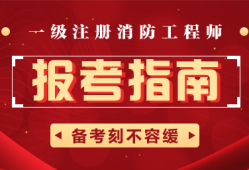 一级注册消防工程师

报考指南

备考刻不容缓